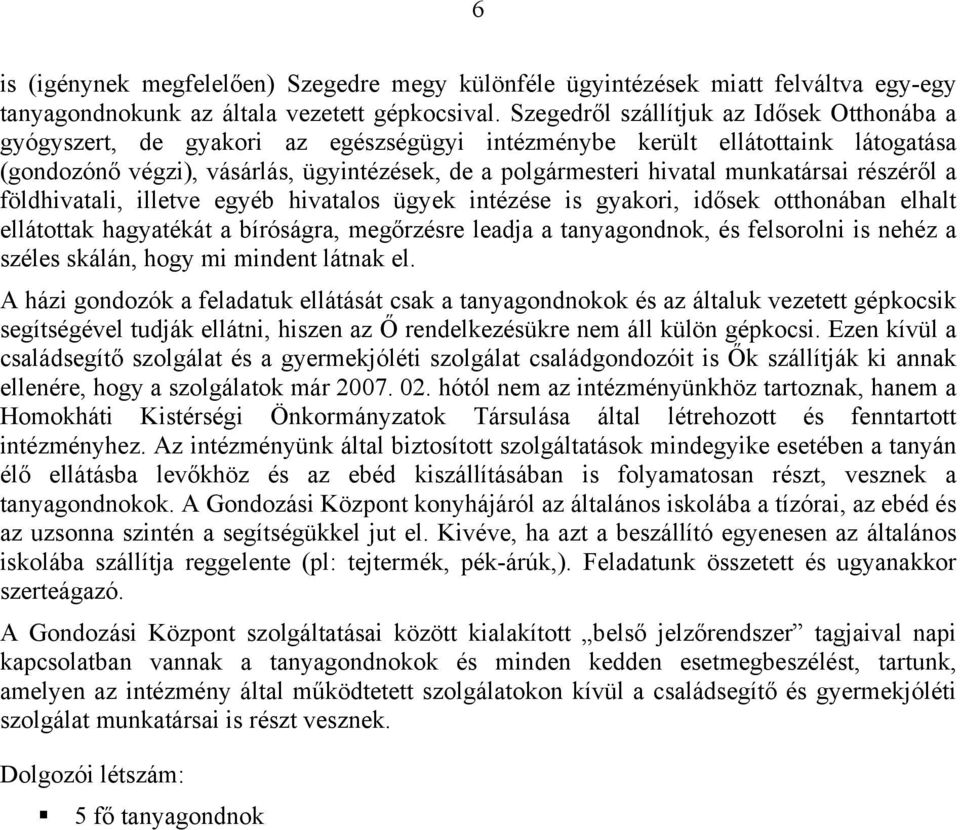 6

is (igénynek megfelelően) Szegedre megy különféle ügyintézések miatt felváltva egy-egy tanyagondnokunk az általa vezetett gépkocsival. Szegedről szállítjuk az Idősek Otthonába a gyógyszert, de gyakori az egészségügyi intézménybe került ellátottaink látogatása (gondozónő végzi), vásárlás, ügyintézések, de a polgármesteri hivatal munkatársai részéről a földhivatali, illetve egyéb hivatalos ügyek intézése is gyakori, idősek otthonában elhalt ellátottak hagyatékát a bíróságra, megőrzésre leadja a tanyagondnok, és felsorolni is nehéz a széles skálán, hogy mi mindent látnak el.

A házi gondozók a feladatuk ellátását csak a tanyagondnokok és az általuk vezetett gépkocsik segítségével tudják ellátni, hiszen az Ő rendelkezésükre nem áll külön gépkocsi. Ezen kívül a családsegítő szolgálat és a gyermekjóléti szolgálat családgondozóit is Ők szállítják ki annak ellenére, hogy a szolgálatok már 2007. 02. hótól nem az intézményünkhöz tartoznak, hanem a Homokháti Kistérségi Önkormányzatok Társulása által létrehozott és fenntartott intézményhez. Az intézményünk által biztosított szolgáltatások mindegyike esetében a tanyán élő ellátásba levőkhöz és az ebéd kiszállításában is folyamatosan részt, vesznek a tanyagondnokok. A Gondozási Központ konyhájáról az általános iskolába a tízórai, az ebéd és az uzsonna szintén a segítségükkel jut el. Kivéve, ha azt a beszállító egyenesen az általános iskolába szállítja reggelente (pl: tejtermék, pék-árúk,). Feladatunk összetett és ugyanakkor szerteágazó.

A Gondozási Központ szolgáltatásai között kialakított „belső jelzőrendszer” tagjaival napi kapcsolatban vannak a tanyagondnokok és minden kedden esetmegbeszélést, tartunk, amelyen az intézmény által működtetett szolgálatokon kívül a családsegítő és gyermekjóléti szolgálat munkatársai is részt vesznek.

Dolgozói létszám:

▪ 5 fő tanyagondnok